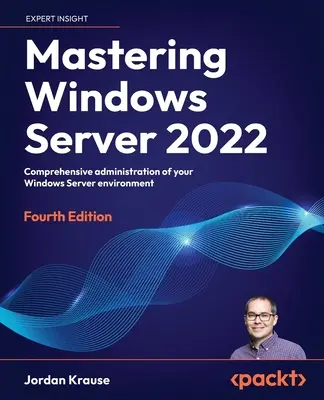 EXPERT INSIGHT

Mastering Windows Server 2022

Comprehensive administration of your Windows Server environment

Fourth Edition

Jordan Krause

<packt>